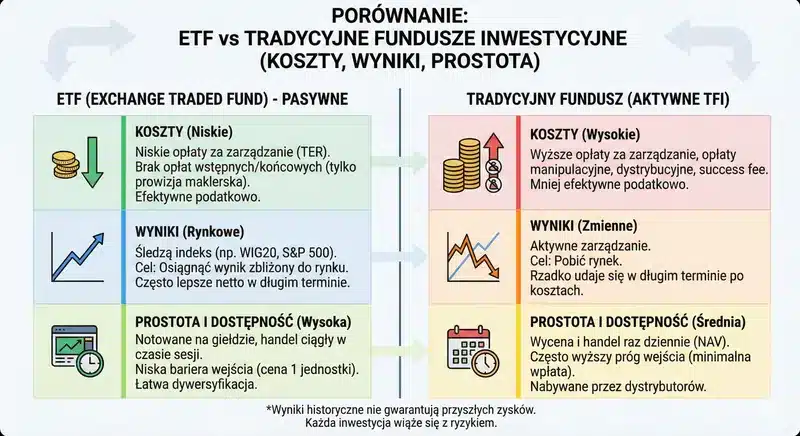 PORÓWNANIE:
ETF vs TRADYCYJNE FUNDUSZE INWESTYCYJNE
(KOSZTY, WYNIKI, PROSTOTA)

ETF (EXCHANGE TRADED FUND) - PASYWNE

KOSZTY (Niskie)
Niskie opłaty za zarządzanie (TER).
Brak opłat wstępnych/końcowych (tylko prowizja maklerska).
Efektywne podatkowo.

WYNIKI (Rynkowe)
Śledzą indeks (np. WIG20, S&P 500).
Cel: Osiągnąć wynik zbliżony do rynku.
Często lepsze netto w długim terminie.

PROSTOTA I DOSTĘPNOŚĆ (Wysoka)
Notowane na giełdzie, handel ciągły w czasie sesji.
Niska bariera wejścia (cena 1 jednostki).
Łatwa dywersyfikacja.

TRADYCYJNY FUNDUSZ (AKTYWNE TFI)

KOSZTY (Wysokie)
Wyższe opłaty za zarządzanie, opłaty manipulacyjne, dystrybucyjne, success fee.
Mniej efektywne podatkowo.

WYNIKI (Zmienne)
Aktywne zarządzanie.
Cel: Pobić rynek.
Rzadko udaje się w długim terminie po kosztach.

PROSTOTA I DOSTĘPNOŚĆ (Średnia)
Wycena i handel raz dziennie (NAV).
Często wyższy próg wejścia (minimalna wpłata).
Nabywane przez dystrybutorów.

*Wyniki historyczne nie gwarantują przyszłych zysków.
Każda inwestycja wiąże się z ryzykiem.